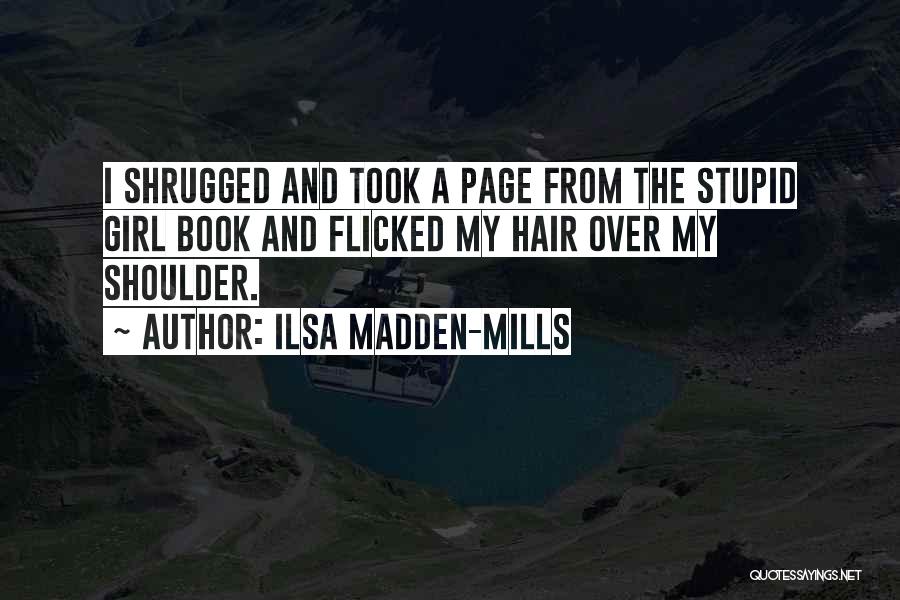 I SHRUGGED AND TOOK A PAGE FROM THE STUPID GIRL BOOK AND FLICKED MY HAIR OVER MY SHOULDER.

~ AUTHOR: ILSA MADDEN-MILLS

QUOTESSAYINGS.NET